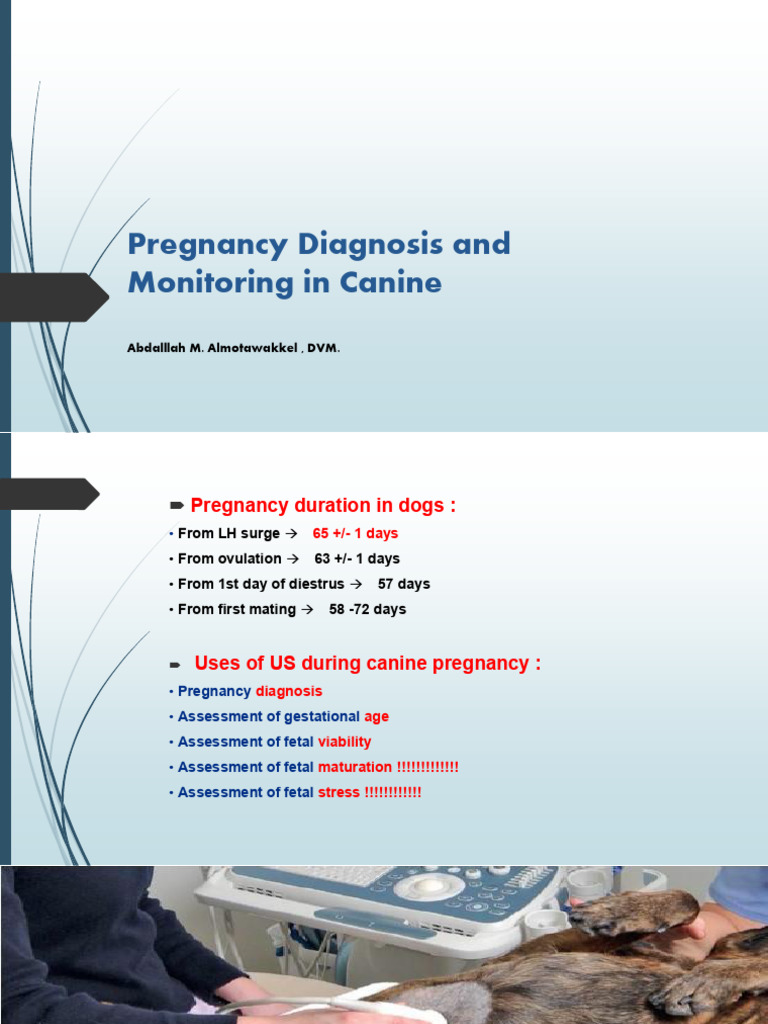 Pregnancy Diagnosis and Monitoring in Canine

Abdalllah M. Almotawakkel , DVM.

➨ Pregnancy duration in dogs :

• From LH surge → 65 +/- 1 days

• From ovulation → 63 +/- 1 days

• From 1st day of diestrus → 57 days

• From first mating → 58 -72 days

➨ Uses of US during canine pregnancy :

• Pregnancy diagnosis

• Assessment of gestational age

• Assessment of fetal viability

• Assessment of fetal maturation !!!!!!!!!!!!!

• Assessment of fetal stress !!!!!!!!!!!!